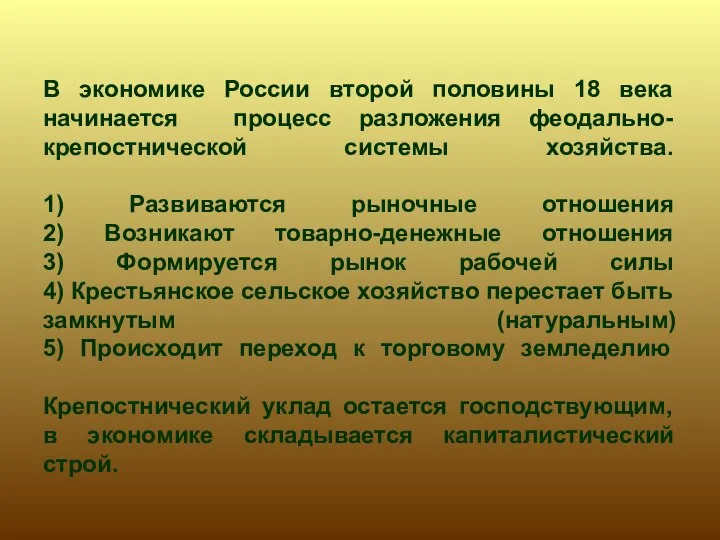 В экономике России второй половины 18 века начинается процесс разложения феодально-крепостнической системы хозяйства.

1) Развиваются рыночные отношения
2) Возникают товарно-денежные отношения
3) Формируется рынок рабочей силы
4) Крестьянское сельское хозяйство перестает быть замкнутым (натуральным)
5) Происходит переход к торговому земледелию

Крепостнический уклад остается господствующим, в экономике складывается капиталистический строй.